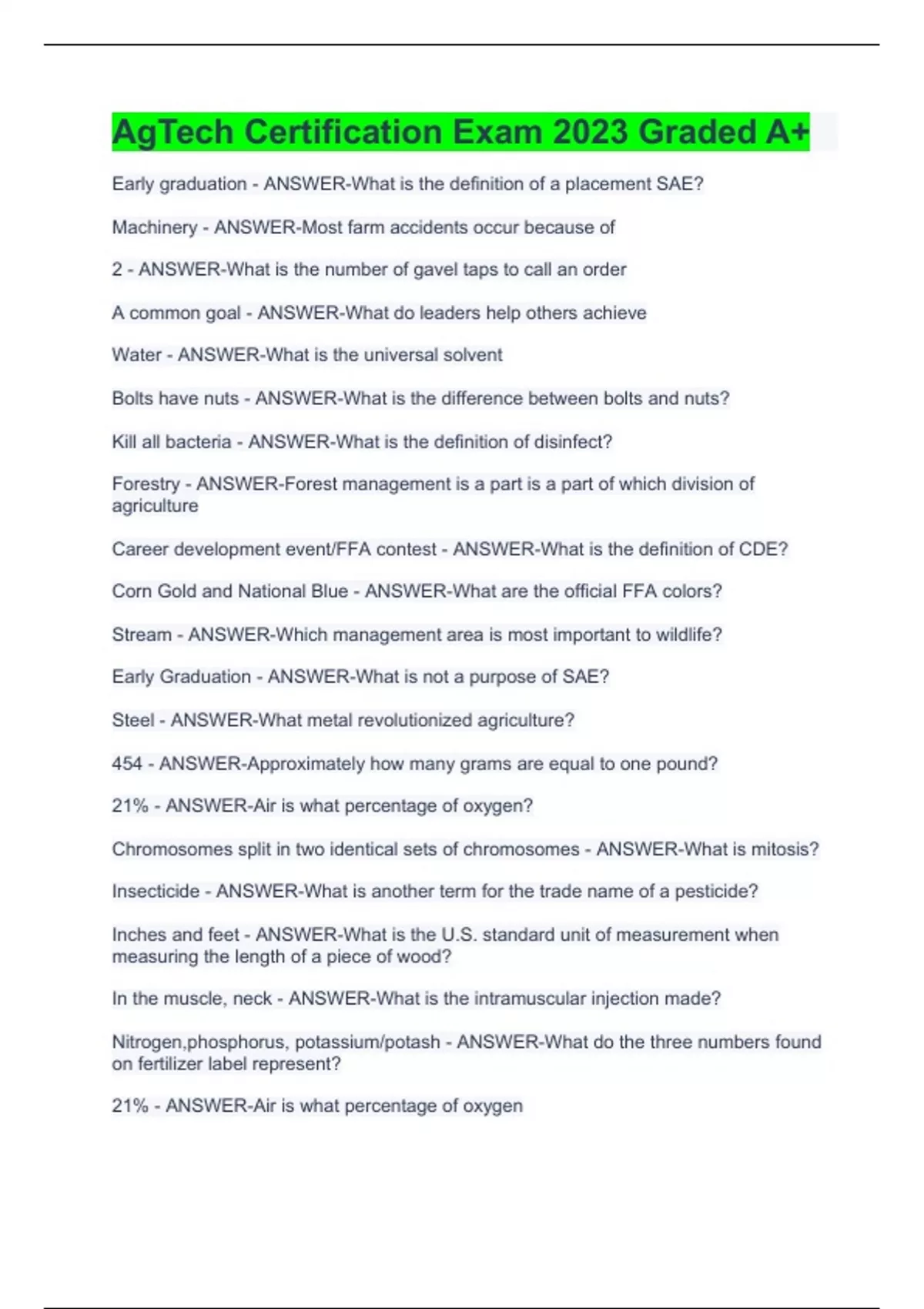 AgTech Certification Exam 2023 Graded A+

Early graduation - ANSWER-What is the definition of a placement SAE?

Machinery - ANSWER-Most farm accidents occur because of

2 - ANSWER-What is the number of gavel taps to call an order

A common goal - ANSWER-What do leaders help others achieve

Water - ANSWER-What is the universal solvent

Bolts have nuts - ANSWER-What is the difference between bolts and nuts?

Kill all bacteria - ANSWER-What is the definition of disinfect?

Forestry - ANSWER-Forest management is a part is a part of which division of agriculture

Career development event/FFA contest - ANSWER-What is the definition of CDE?

Corn Gold and National Blue - ANSWER-What are the official FFA colors?

Stream - ANSWER-Which management area is most important to wildlife?

Early Graduation - ANSWER-What is not a purpose of SAE?

Steel - ANSWER-What metal revolutionized agriculture?

454 - ANSWER-Approximately how many grams are equal to one pound?

21% - ANSWER-Air is what percentage of oxygen?

Chromosomes split in two identical sets of chromosomes - ANSWER-What is mitosis?

Insecticide - ANSWER-What is another term for the trade name of a pesticide?

Inches and feet - ANSWER-What is the U.S. standard unit of measurement when measuring the length of a piece of wood?

In the muscle, neck - ANSWER-What is the intramuscular injection made?

Nitrogen,phosphorus, potassium/potash - ANSWER-What do the three numbers found on fertilizer label represent?

21% - ANSWER-Air is what percentage of oxygen